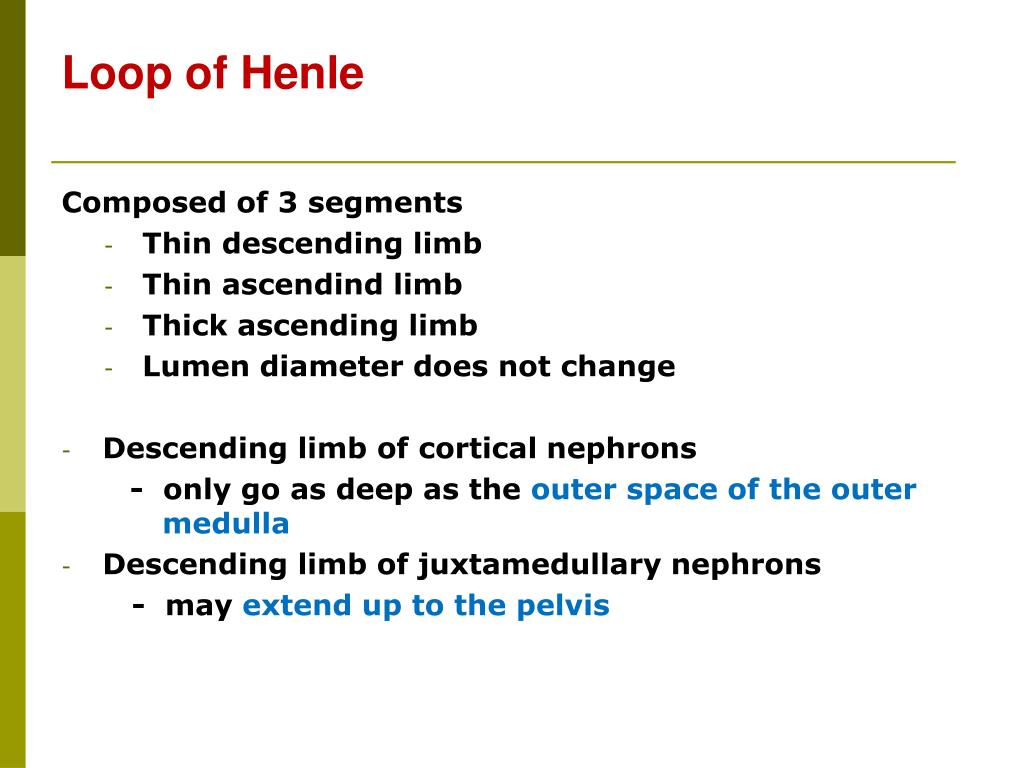 Loop of Henle

Composed of 3 segments

- Thin descending limb
- Thin ascendind limb
- Thick ascending limb
- Lumen diameter does not change

- Descending limb of cortical nephrons
  - only go as deep as the outer space of the outer medulla
- Descending limb of juxtamedullary nephrons
  - may extend up to the pelvis